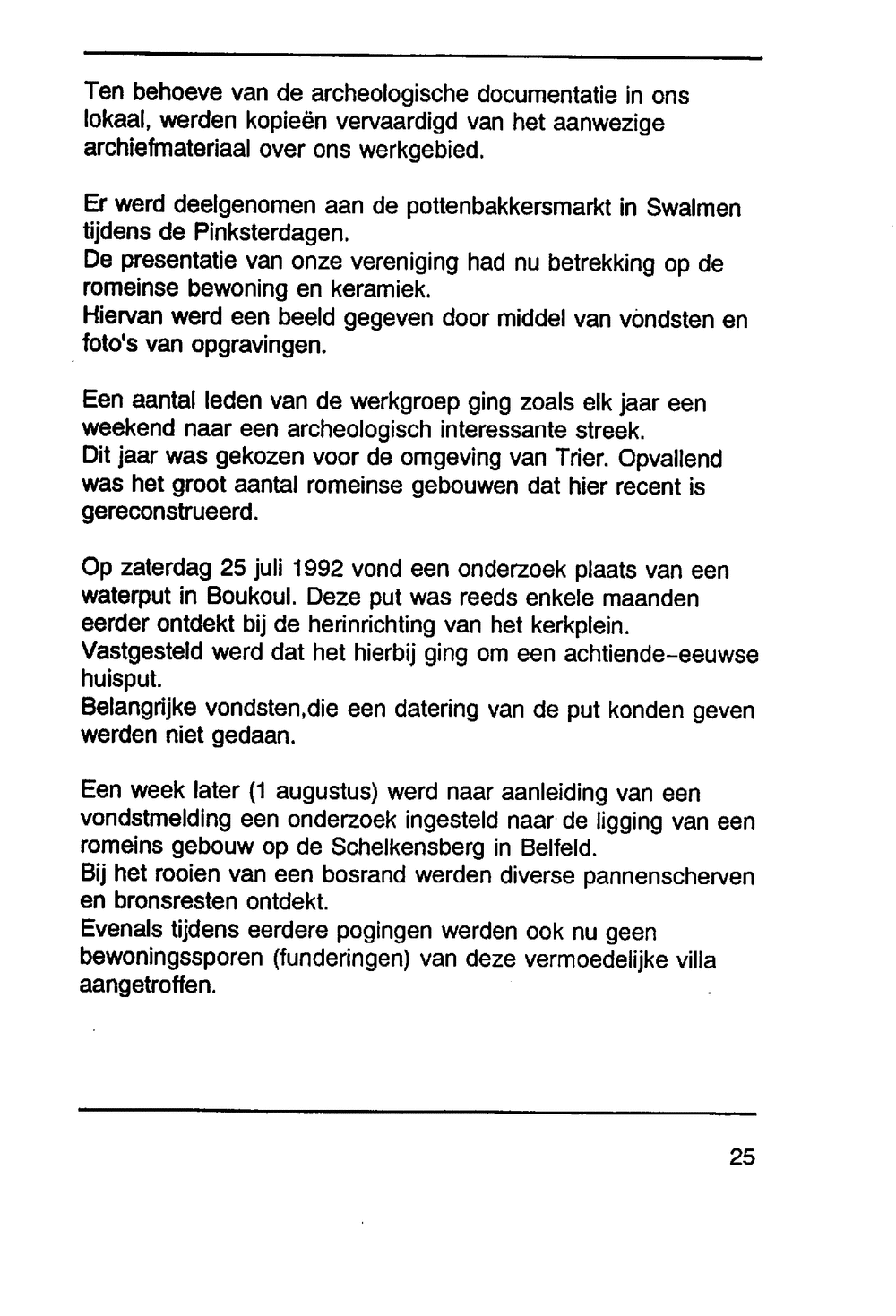 Ten behoeve van de archeologische documentatie in ons lokaal, werden kopieën vervaardigd van het aanwezige archiefmateriaal over ons werkgebied.

Er werd deelgenomen aan de pottenbakkersmarkt in Swalmen tijdens de Pinksterdagen.
De presentatie van onze vereniging had nu betrekking op de romeinse bewoning en keramiek.
Hiervan werd een beeld gegeven door middel van vondsten en foto's van opgravingen.

Een aantal leden van de werkgroep ging zoals elk jaar een weekend naar een archeologisch interessante streek.
Dit jaar was gekozen voor de omgeving van Trier. Opvallend was het groot aantal romeinse gebouwen dat hier recent is gereconstrueerd.

Op zaterdag 25 juli 1992 vond een onderzoek plaats van een waterput in Boukoul. Deze put was reeds enkele maanden eerder ontdekt bij de herinrichting van het kerkplein.
Vastgesteld werd dat het hierbij ging om een achtiende-eeuwse huisput.
Belangrijke vondsten,die een datering van de put konden geven werden niet gedaan.

Een week later (1 augustus) werd naar aanleiding van een vondstmelding een onderzoek ingesteld naar de ligging van een romeins gebouw op de Schelkensberg in Belfeld.
Bij het rooien van een bosrand werden diverse pannenscherven en bronsresten ontdekt.
Evenals tijdens eerdere pogingen werden ook nu geen bewoningssporen (funderingen) van deze vermoedelijke villa aangetroffen.

25